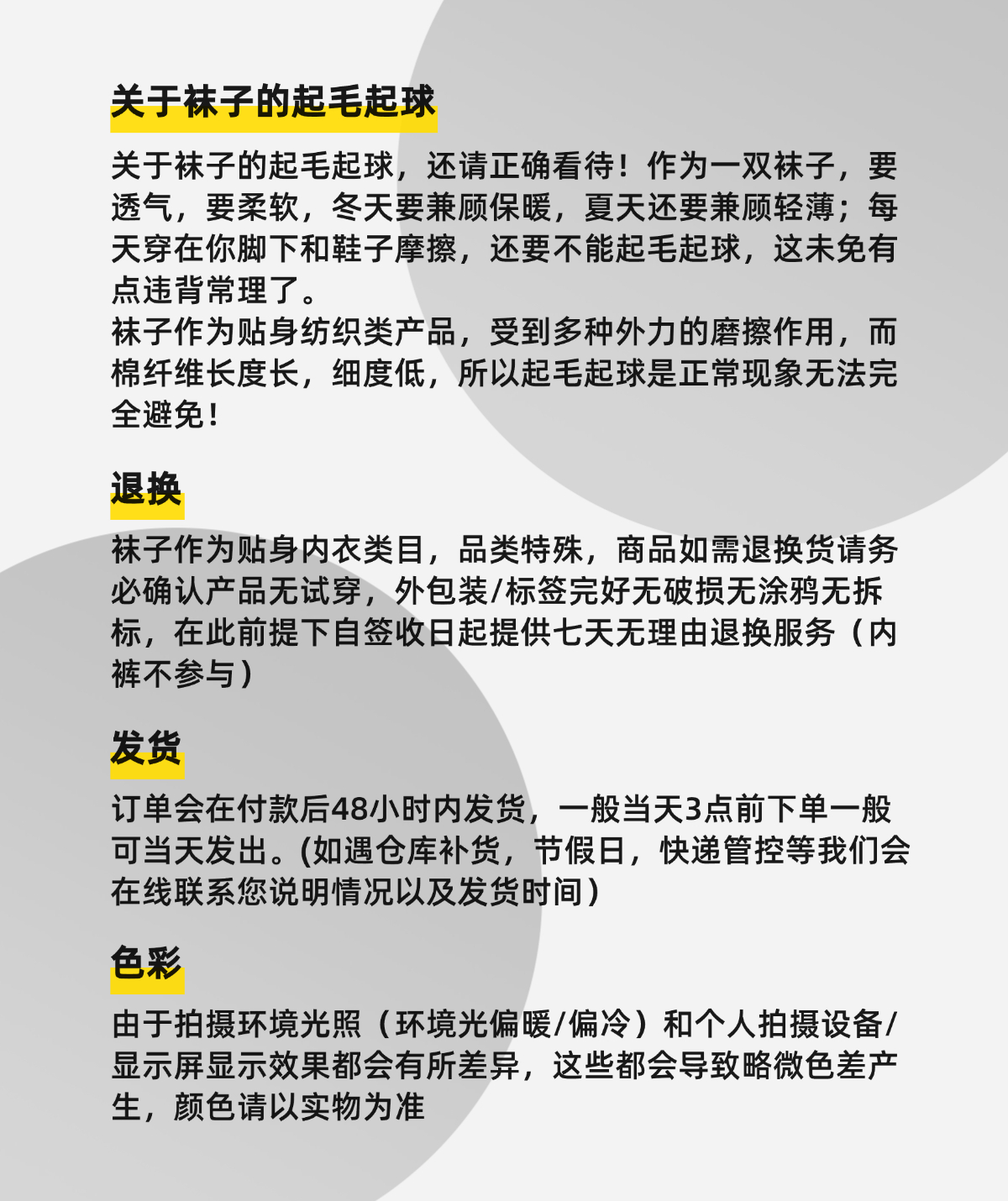 关于袜子的起毛起球

关于袜子的起毛起球，还请正确看待！作为一双袜子，要透气，要柔软，冬天要兼顾保暖，夏天还要兼顾轻薄；每天穿在你脚下和鞋子摩擦，还要不能起毛起球，这未免有点违背常理了。
袜子作为贴身纺织类产品，受到多种外力的磨擦作用，而棉纤维长度长，细度低，所以起毛起球是正常现象无法完全避免！

退换

袜子作为贴身内衣类目，品类特殊，商品如需退换货请务必确认产品无试穿，外包装/标签完好无破损无涂鸦无拆标，在此前提下自签收日起提供七天无理由退换服务（内裤不参与）

发货

订单会在付款后48小时内发货，一般当天3点前下单一般可当天发出。(如遇仓库补货，节假日，快递管控等我们会在线联系您说明情况以及发货时间)

色彩

由于拍摄环境光照（环境光偏暖/偏冷）和个人拍摄设备/显示屏显示效果都会有所差异，这些都会导致略微色差产生，颜色请以实物为准